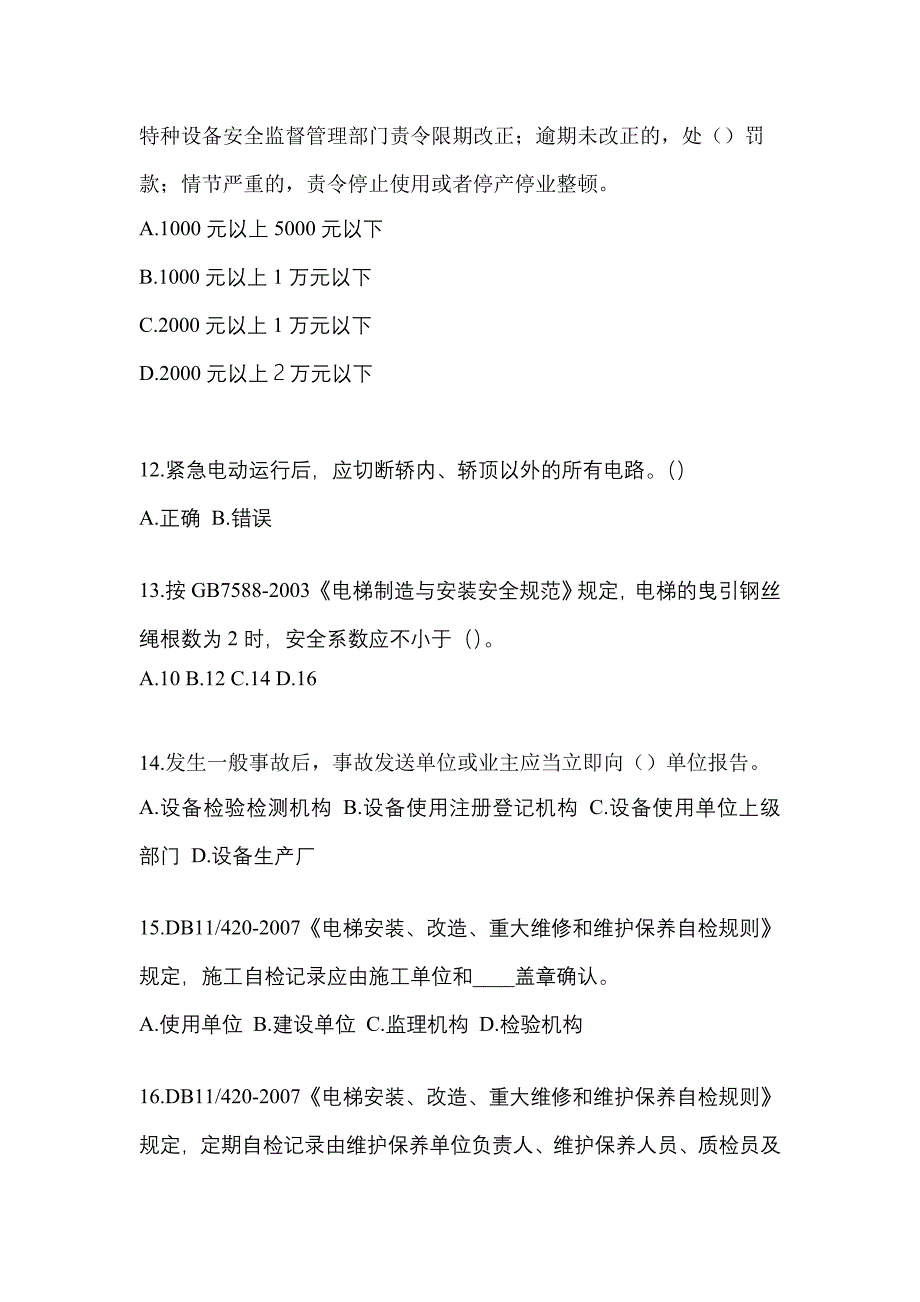 特种设备安全监督管理部门责令限期改正；逾期未改正的，处（）罚款；情节严重的，责令停止使用或者停产停业整顿。

A.1000 元以上 5000 元以下

B.1000 元以上 1 万元以下

C.2000 元以上 1 万元以下

D.2000 元以上 2 万元以下

12.紧急电动运行后，应切断轿内、轿顶以外的所有电路。()

A.正确 B.错误

13.按 GB7588-2003《电梯制造与安装安全规范》规定，电梯的曳引钢丝绳根数为 2 时，安全系数应不小于（)。

A.10 B.12 C.14 D.16

14.发生一般事故后，事故发送单位或业主应当立即向（）单位报告。

A.设备检验检测机构 B.设备使用注册登记机构 C.设备使用单位上级部门 D.设备生产厂

15.DB11/420-2007《电梯安装、改造、重大维修和维护保养自检规则》规定，施工自检记录应由施工单位和____盖章确认。

A.使用单位 B.建设单位 C.监理机构 D.检验机构

16.DB11/420-2007《电梯安装、改造、重大维修和维护保养自检规则》规定，定期自检记录由维护保养单位负责人、维护保养人员、质检员及